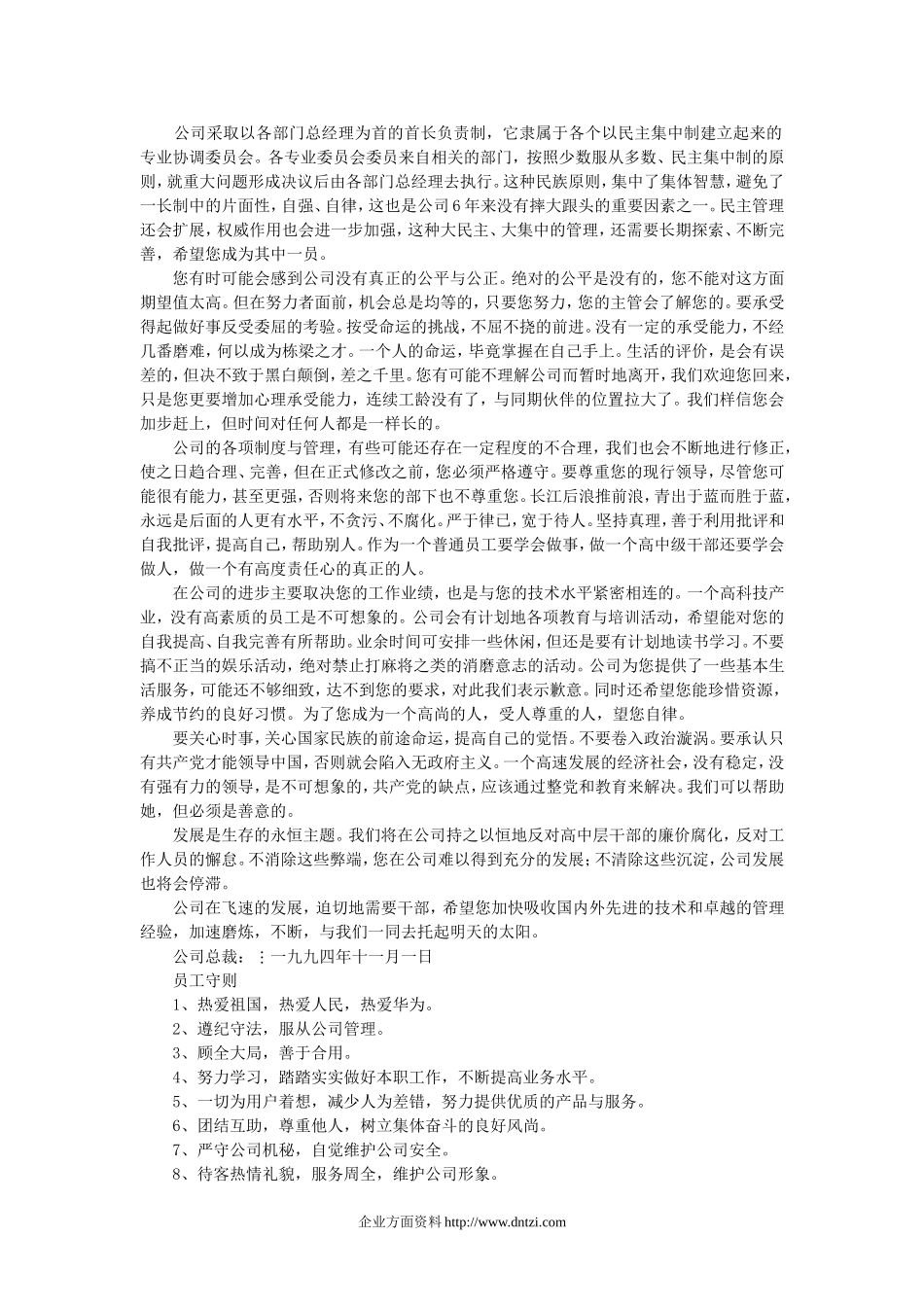 公司采取以各部门总经理为首的首长负责制，它隶属于各个以民主集中制建立起来的专业协调委员会。各专业委员会委员来自相关的部门，按照少数服从多数、民主集中制的原则，就重大问题形成决议后由各部门总经理去执行。这种民族原则，集中了集体智慧，避免了一长制中的片面性，自强、自律，这也是公司6年来没有摔大跟头的重要因素之一。民主管理还会扩展，权威作用也会进一步加强，这种大民主、大集中的管理，还需要长期探索、不断完善，希望您成为其中一员。

您有时可能会感到公司没有真正的公平与公正。绝对的公平是没有的，您不能对这方面期望值太高。但在努力者面前，机会总是均等的，只要您努力，您的主管会了解您的。要承受得起做好事反受委屈的考验。按受命运的挑战，不屈不挠的前进。没有一定的承受能力，不经几番磨难，何以成为栋梁之才。一个人的命运，毕竟掌握在自己手上。生活的评价，是会有误差的，但决不致于黑白颠倒，差之千里。您有可能不理解公司而暂时地离开，我们欢迎您回来，只是您更要增加心理承受能力，连续工龄没有了，与同期伙伴的位置拉大了。我们样信您会加步赶上，但时间对任何人都是一样长的。

公司的各项制度与管理，有些可能还存在一定程度的不合理，我们也会不断地进行修正，使之日趋合理、完善，但在正式修改之前，您必须严格遵守。要尊重您的现行领导，尽管您可能很有能力，甚至更强，否则将来您的部下也不尊重您。长江后浪推前浪，青出于蓝而胜于蓝，永远是后面的人更有水平，不贪污、不腐化。严于律己，宽于待人。坚持真理，善于利用批评和自我批评，提高自己，帮助别人。作为一个普通员工要学会做事，做一个高中级干部还要学会做人，做一个有高度责任心的真正的人。

在公司的进步主要取决您的工作业绩，也是与您的技术水平紧密相连的。一个高科技产业，没有高素质的员工是不可想象的。公司会有计划地各项教育与培训活动，希望能对您的自我提高、自我完善有所帮助。业余时间可安排一些休闲，但还是要有计划地读书学习。不要搞不正当的娱乐活动，绝对禁止打麻将之类的消磨意志的活动。公司为您提供了一些基本生活服务，可能还不够细致，达不到您的要求，对此我们表示歉意。同时还希望您能珍惜资源，养成节约的良好习惯。为了您成为一个高尚的人，受人尊重的人，望您自律。

要关心时事，关心国家民族的前途命运，提高自己的觉悟。不要卷入政治漩涡。要承认只有共产党才能领导中国，否则就会陷入无政府主义。一个高速发展的经济社会，没有稳定，没有强有力的领导，是不可想象的，共产党的缺点，应该通过整党和教育来解决。我们可以帮助她，但必须是善意的。

发展是生存的永恒主题。我们将在公司持之以恒地反对高中层干部的廉价腐化，反对工作人员的懈怠。不消除这些弊端，您在公司难以得到充分的发展；不清除这些沉淀，公司发展也将会停滞。

公司在飞速的发展，迫切地需要干部，希望您加快吸收国内外先进的技术和卓越的管理经验，加速磨炼，不断，与我们一同去托起明天的太阳。

公司总裁：：一九九四年十一月一日

员工守则

1、热爱祖国，热爱人民，热爱华为。

2、遵纪守法，服从公司管理。

3、顾全大局，善于合用。

4、努力学习，踏踏实实做好本职工作，不断提高业务水平。

5、一切为用户着想，减少人为差错，努力提供优质的产品与服务。

6、团结互助，尊重他人，树立集体奋斗的良好风尚。

7、严守公司机秘，自觉维护公司安全。

8、待客热情礼貌，服务周全，维护公司形象。

企业方面资料 http://www.dntzi.com